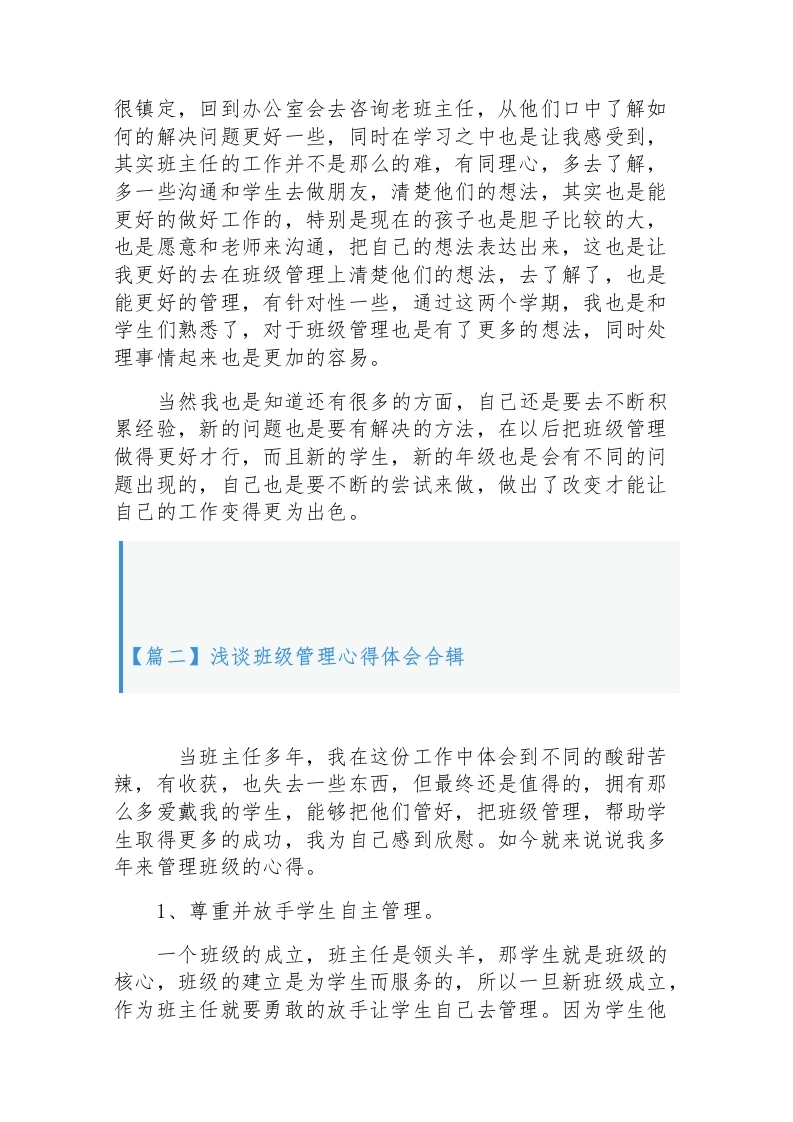 很镇定，回到办公室会去咨询老班主任，从他们口中了解如何的解决问题更好一些，同时在学习之中也是让我感受到，其实班主任的工作并不是那么的难，有同理心，多去了解，多一些沟通和学生去做朋友，清楚他们的想法，其实也是能更好的做好工作的，特别是现在的孩子也是胆子比较的大，也是愿意和老师来沟通，把自己的想法表达出来，这也是让我更好的去在班级管理上清楚他们的想法，去了解了，也是能更好的管理，有针对性一些，通过这两个学期，我也是和学生们熟悉了，对于班级管理也是有了更多的想法，同时处理事情起来也是更加的容易。

当然我也是知道还有很多的方面，自己还是要去不断积累经验，新的问题也是要有解决的方法，在以后把班级管理做得更好才行，而且新的学生，新的年级也是会有不同的问题出现的，自己也是要不断的尝试来做，做出了改变才能让自己的工作变得更为出色。

【篇二】浅谈班级管理心得体会合辑

当班主任多年，我在这份工作中体会到不同的酸甜苦辣，有收获，也失去一些东西，但最终还是值得的，拥有那么多爱戴我的学生，能够把他们管好，把班级管理，帮助学生取得更多的成功，我为自己感到欣慰。如今就来说说我多年来管理班级的心得。

1、尊重并放手学生自主管理。

一个班级的成立，班主任是领头羊，那学生就是班级的核心，班级的建立是为学生而服务的，所以一旦新班级成立，作为班主任就要勇敢的放手让学生自己去管理。因为学生他